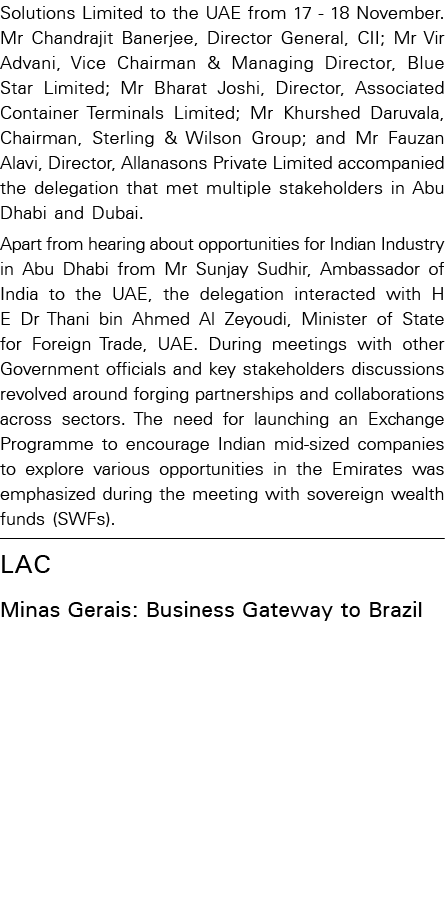 Solutions Limited to the UAE from 17 - 18 November. Mr Chandrajit Banerjee, Director General, CII; Mr Vir Advani, Vice Chairman & Managing Director, Blue Star Limited; Mr Bharat Joshi, Director, Associated Container Terminals Limited; Mr Khurshed Daruvala, Chairman, Sterling & Wilson Group; and Mr Fauzan Alavi, Director, Allanasons Private Limited accompanied the delegation that met multiple stakeholders in Abu Dhabi and Dubai.

Apart from hearing about opportunities for Indian Industry in Abu Dhabi from Mr Sunjay Sudhir, Ambassador of India to the UAE, the delegation interacted with H E Dr Thani bin Ahmed Al Zeyoudi, Minister of State for Foreign Trade, UAE. During meetings with other Government officials and key stakeholders discussions revolved around forging partnerships and collaborations across sectors. The need for launching an Exchange Programme to encourage Indian mid-sized companies to explore various opportunities in the Emirates was emphasized during the meeting with sovereign wealth funds (SWFs).

LAC

Minas Gerais: Business Gateway to Brazil